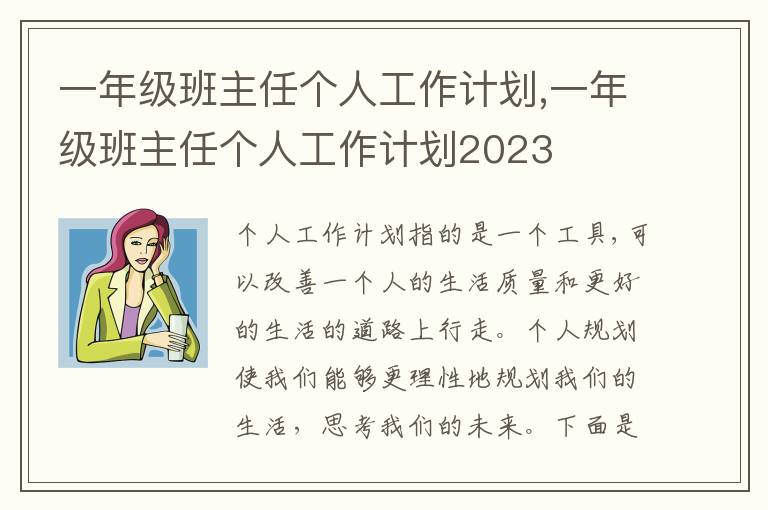 一年级班主任个人工作计划,一年级班主任个人工作计划2023

个人工作计划指的是一个工具，可以改善一个人的生活质量和更好的生活的道路上行走。个人规划使我们能够更理性地规划我们的生活，思考我们的未来。下面是